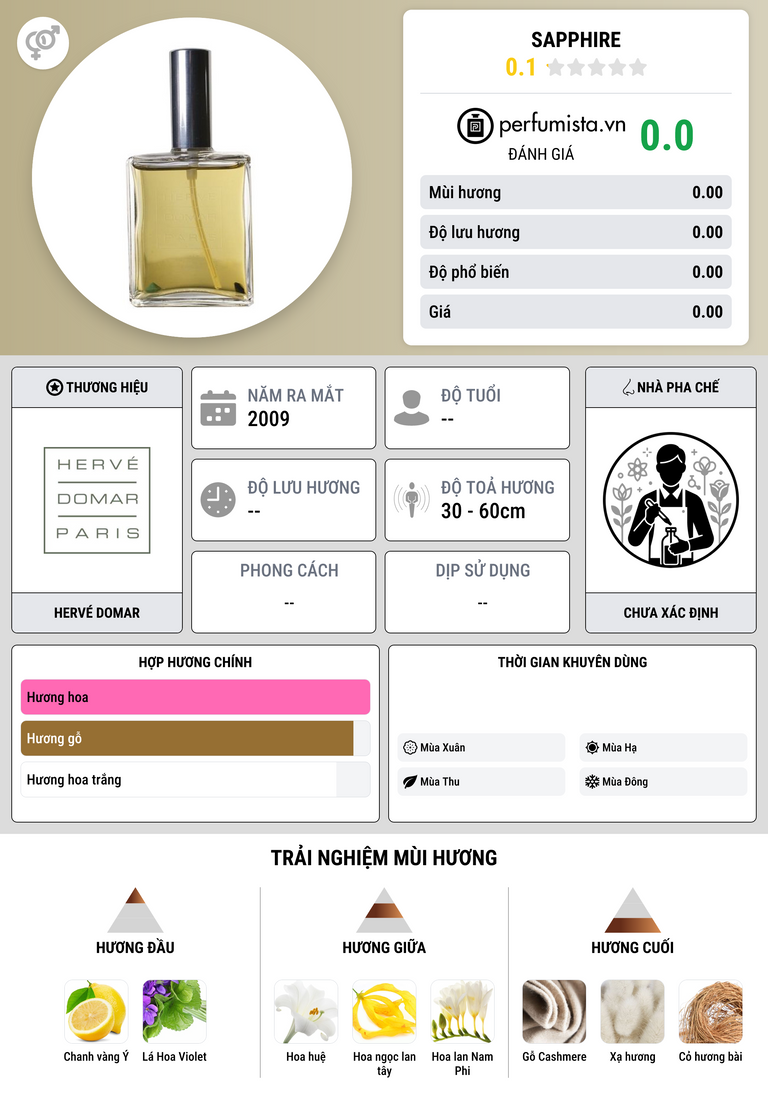 SAPPHIRE
0.1

perfumista.vn
ĐÁNH GIÁ
0.0

| Mùi hương | 0.00 |
|---|---|
| Độ lưu hương | 0.00 |
| Độ phổ biến | 0.00 |
| Giá | 0.00 |

THƯƠNG HIỆU
HERVÉ DOMAR PARIS
HERVÉ DOMAR

NĂM RA MẮT
2009

ĐỘ TUỔI
--

ĐỘ LƯU HƯƠNG
--

ĐỘ TOẢ HƯƠNG
30 - 60cm

PHONG CÁCH
--

DỊP SỬ DỤNG
--

NHÀ PHA CHẾ
CHƯA XÁC ĐỊNH

HỢP HƯƠNG CHÍNH
Hương hoa
Hương gỗ
Hương hoa trắng

THỜI GIAN KHUYÊN DÙNG
Mùa Xuân
Mùa Hạ
Mùa Thu
Mùa Đông

TRẢI NGHIỆM MÙI HƯƠNG

HƯƠNG ĐẦU
Chanh vàng Ý
Lá Hoa Violet

HƯƠNG GIỮA
Hoa huệ
Hoa ngọc lan tây
Hoa lan Nam Phi

HƯƠNG CUỐI
Gỗ Cashmere
Xạ hương
Cỏ hương bài